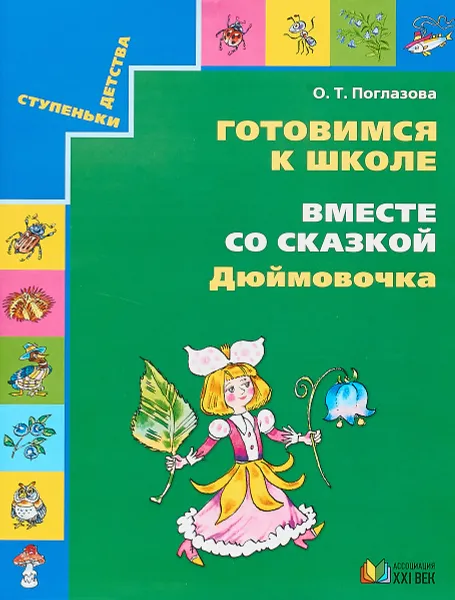 СТУПЕНЬКИ ДЕТСТВА

О. Т. Поглазова

ГОТОВИМСЯ К ШКОЛЕ

ВМЕСТЕ СО СКАЗКОЙ
Дюймовочка

АССОЦИАЦИЯ XXI ВЕК